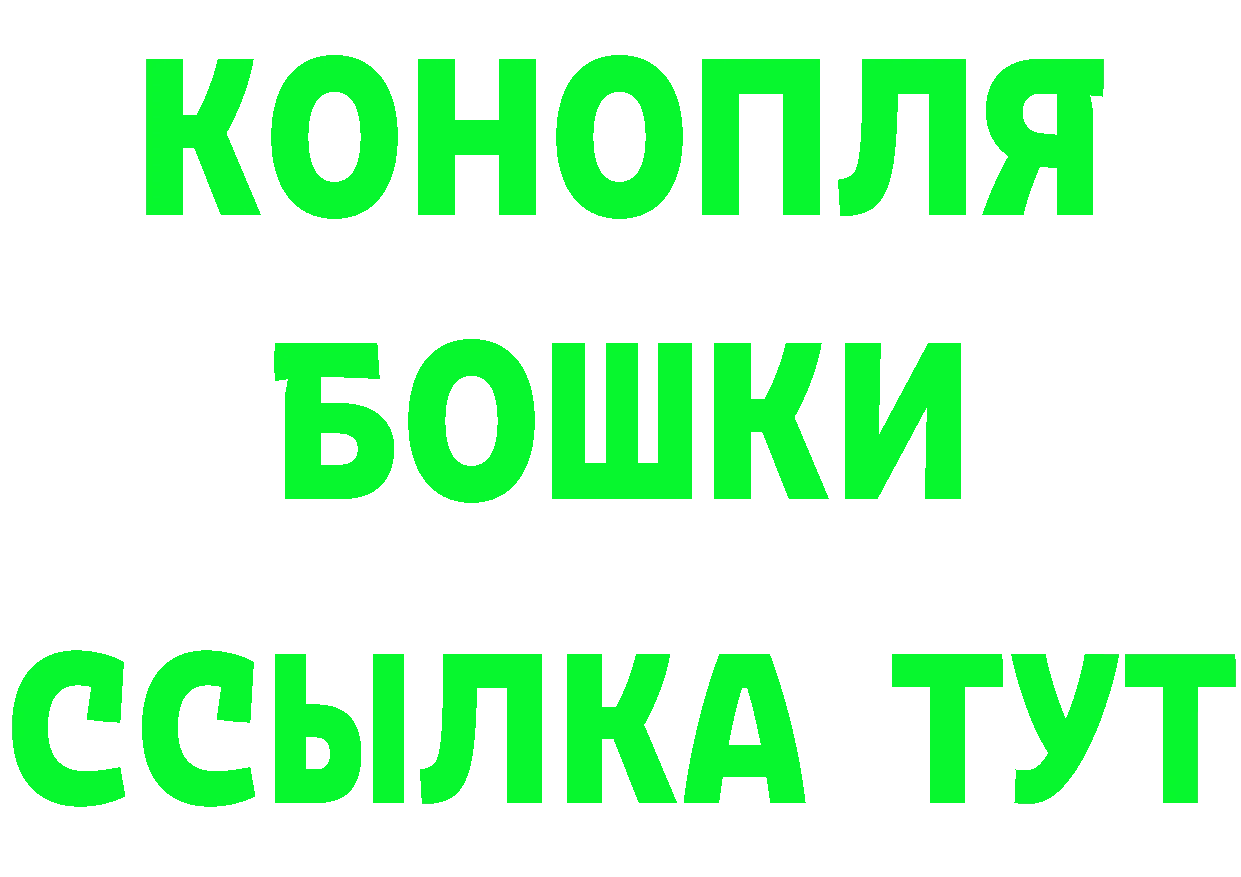 КОНОПЛЯ
БОШКИ
ССЫЛКА ТУТ